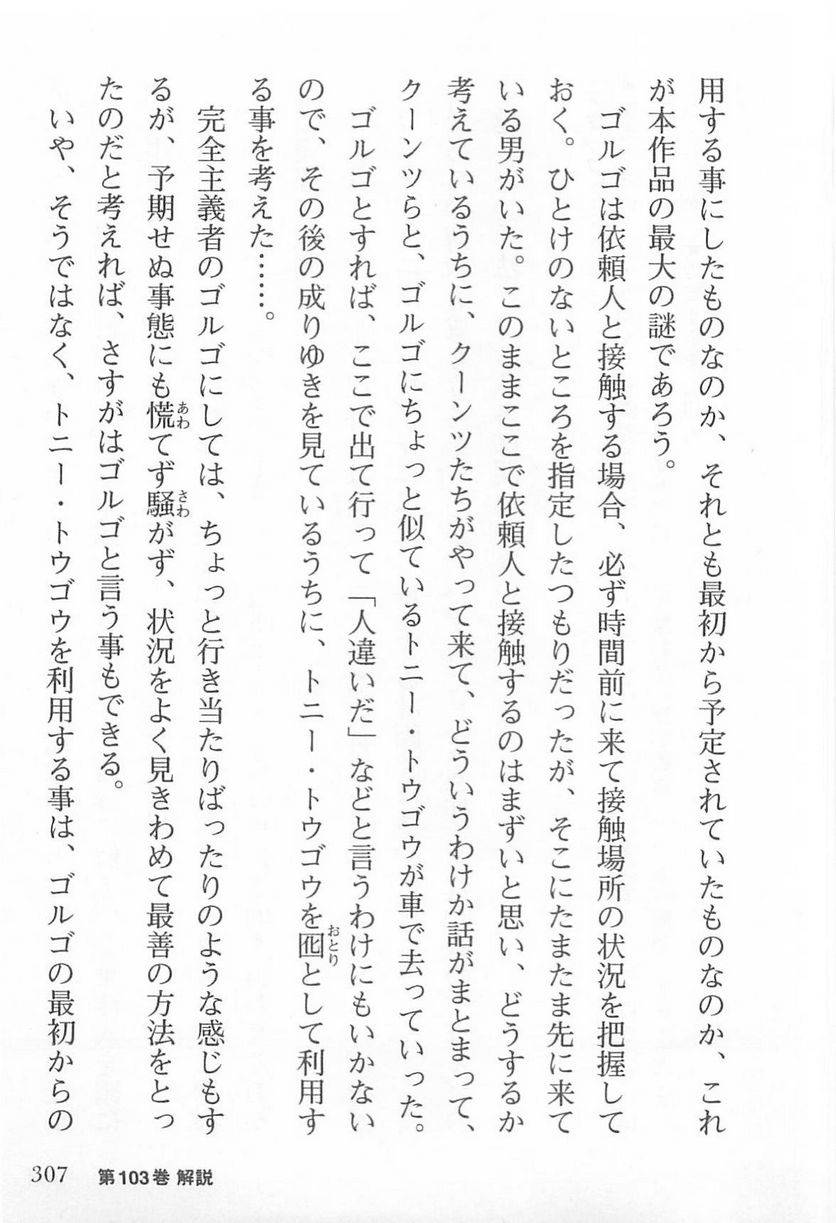 用する事にしたものなのか、それとも最初から予定されていたものなのか、これが本作品の最大の謎であろう。

ゴルゴは依頼人と接触する場合、必ず時間前に来て接触場所の状況を把握しておく。ひとけのないところを指定したつもりだったが、そこにたまたま先に来ている男がいた。このままここで依頼人と接触するのはまずいと思い、どうするか考えているうちに、クーンツたちがやって来て、どういうわけか話がまとまって、クーンツらと、ゴルゴにちょっと似ているトニー・トウゴウが車で去っていった。

ゴルゴとすれば、ここで出て行って「人違いだ」などと言うわけにもいかないので、その後の成りゆきを見ているうちに、トニー・トウゴウを囮(おとり)として利用する事を考えた……。

完全主義者のゴルゴにしては、ちょっと行き当たりばったりのような感じもするが、予期せぬ事態にも慌(あわ)てず騒(さわ)がず、状況をよく見きわめて最善の方法をとったのだと考えれば、さすがはゴルゴと言う事もできる。

いや、そうではなく、トニー・トウゴウを利用する事は、ゴルゴの最初からの

307　第103巻 解説